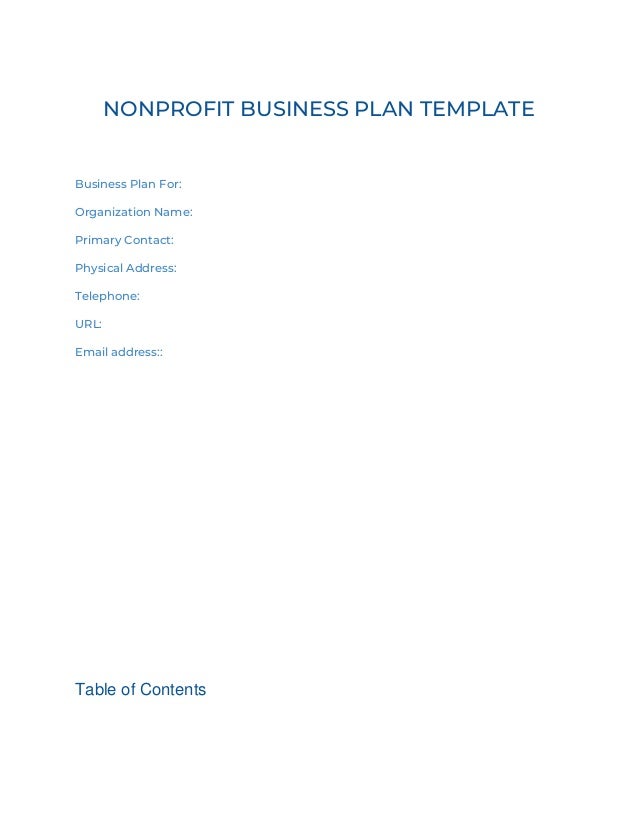 NONPROFIT BUSINESS PLAN TEMPLATE

Business Plan For:

Organization Name:

Primary Contact:

Physical Address:

Telephone:

URL:

Email address::

Table of Contents